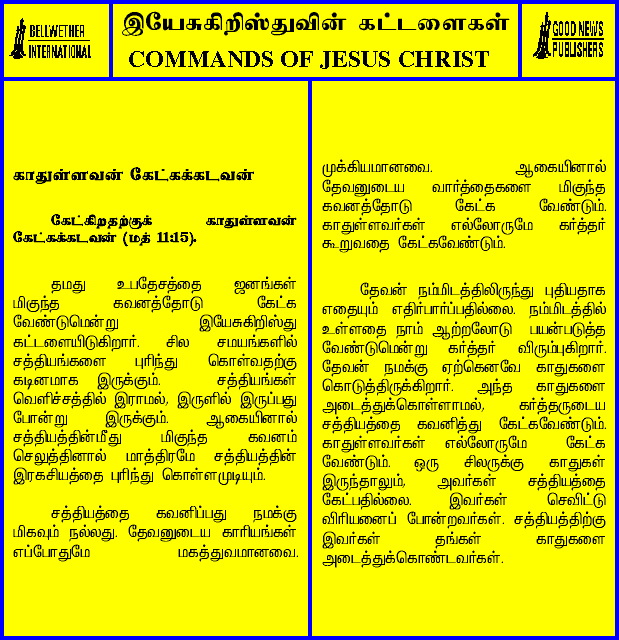 BELLWETHER INTERNATIONAL

இயேசுகிறிஸ்துவின் கட்டளைகள்
COMMANDS OF JESUS CHRIST

GOOD NEWS PUBLISHERS

காதுள்ளவன் கேட்கக்கடவன்

கேட்கிறதற்குக் காதுள்ளவன் கேட்கக்கடவன் (மத் 11:15).

தமது உபதேசத்தை ஜனங்கள் மிகுந்த கவனத்தோடு கேட்க வேண்டுமென்று இயேசுகிறிஸ்து கட்டளையிடுகிறார். சில சமயங்களில் சத்தியங்களை புரிந்து கொள்வதற்கு கடினமாக இருக்கும். சத்தியங்கள் வெளிச்சத்தில் இராமல், இருளில் இருப்பது போன்று இருக்கும். ஆகையினால் சத்தியத்தின்மீது மிகுந்த கவனம் செலுத்தினால் மாத்திரமே சத்தியத்தின் இரகசியத்தை புரிந்து கொள்ளமுடியும்.

சத்தியத்தை கவனிப்பது நமக்கு மிகவும் நல்லது. தேவனுடைய காரியங்கள் எப்போதுமே மகத்துவமானவை. முக்கியமானவை. ஆகையினால் தேவனுடைய வார்த்தைகளை மிகுந்த கவனத்தோடு கேட்க வேண்டும். காதுள்ளவர்கள் எல்லோருமே கர்த்தர் கூறுவதை கேட்கவேண்டும்.

தேவன் நம்மிடத்திலிருந்து புதியதாக எதையும் எதிர்பார்ப்பதில்லை. நம்மிடத்தில் உள்ளதை நாம் ஆற்றலோடு பயன்படுத்த வேண்டுமென்று கர்த்தர் விரும்புகிறார். தேவன் நமக்கு ஏற்கெனவே காதுகளை கொடுத்திருக்கிறார். அந்த காதுகளை அடைத்துக்கொள்ளாமல், கர்த்தருடைய சத்தியத்தை கவனித்து கேட்கவேண்டும். காதுள்ளவர்கள் எல்லோருமே கேட்க வேண்டும். ஒரு சிலருக்கு காதுகள் இருந்தாலும், அவர்கள் சத்தியத்தை கேட்பதில்லை. இவர்கள் செவிட்டு விரியனைப் போன்றவர்கள். சத்தியத்திற்கு இவர்கள் தங்கள் காதுகளை அடைத்துக்கொண்டவர்கள்.